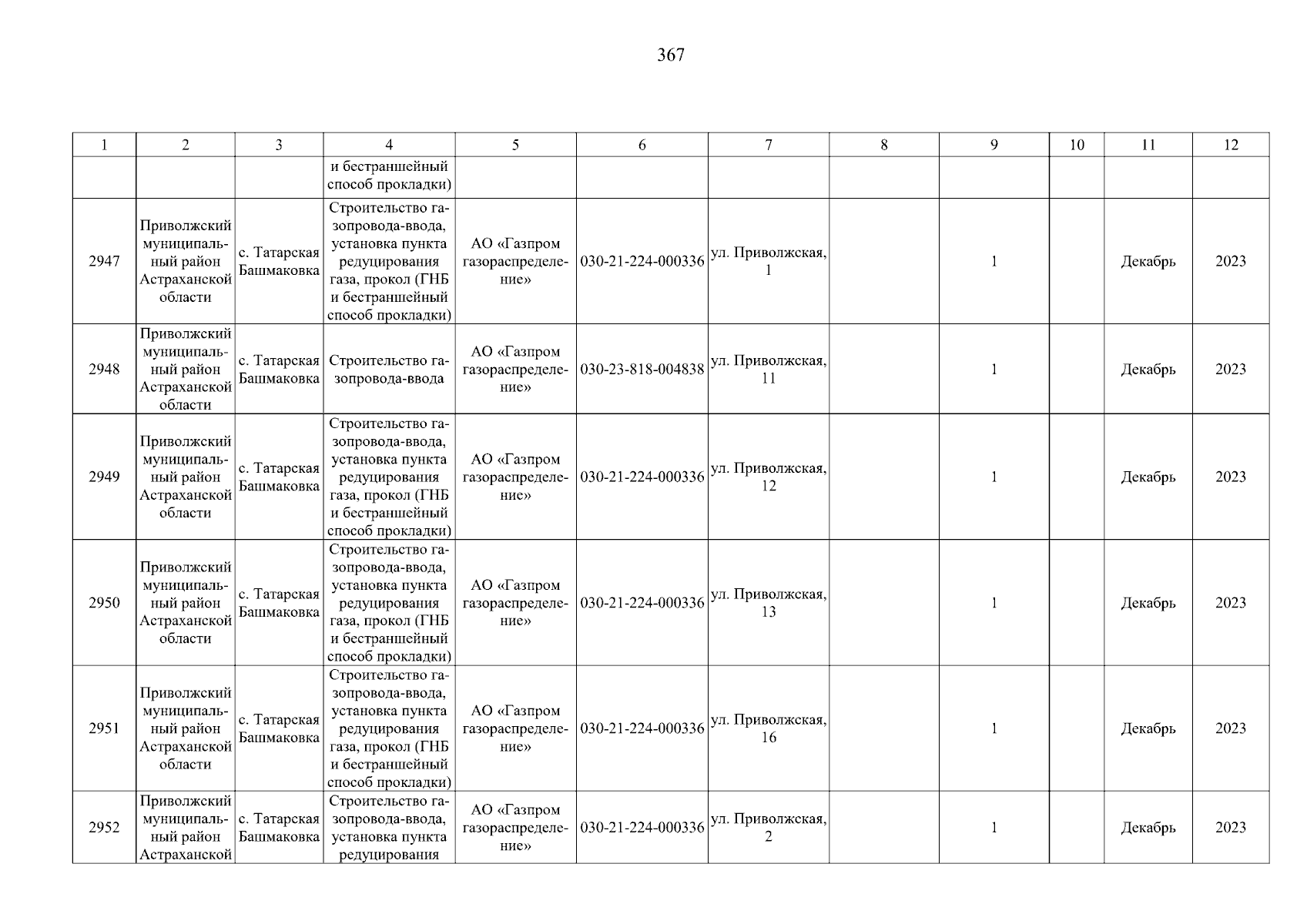 367

| 1 | 2 | 3 | 4 | 5 | 6 | 7 | 8 | 9 | 10 | 11 | 12 |
|---|---|---|---|---|---|---|---|---|---|---|---|
| | | | и бестраншейный способ прокладки) | | | | | | | | |
| 2947 | Приволжский муниципальный район Астраханской области | с. Татарская Башмаковка | Строительство газопровода-ввода, установка пункта редуцирования газа, прокол (ГНБ и бестраншейный способ прокладки) | АО «Газпром газораспределение» | 030-21-224-000336 | ул. Приволжская, 1 | | 1 | | Декабрь | 2023 |
| 2948 | Приволжский муниципальный район Астраханской области | с. Татарская Башмаковка | Строительство газопровода-ввода | АО «Газпром газораспределение» | 030-23-818-004838 | ул. Приволжская, 11 | | 1 | | Декабрь | 2023 |
| 2949 | Приволжский муниципальный район Астраханской области | с. Татарская Башмаковка | Строительство газопровода-ввода, установка пункта редуцирования газа, прокол (ГНБ и бестраншейный способ прокладки) | АО «Газпром газораспределение» | 030-21-224-000336 | ул. Приволжская, 12 | | 1 | | Декабрь | 2023 |
| 2950 | Приволжский муниципальный район Астраханской области | с. Татарская Башмаковка | Строительство газопровода-ввода, установка пункта редуцирования газа, прокол (ГНБ и бестраншейный способ прокладки) | АО «Газпром газораспределение» | 030-21-224-000336 | ул. Приволжская, 13 | | 1 | | Декабрь | 2023 |
| 2951 | Приволжский муниципальный район Астраханской области | с. Татарская Башмаковка | Строительство газопровода-ввода, установка пункта редуцирования газа, прокол (ГНБ и бестраншейный способ прокладки) | АО «Газпром газораспределение» | 030-21-224-000336 | ул. Приволжская, 16 | | 1 | | Декабрь | 2023 |
| 2952 | Приволжский муниципальный район Астраханской | с. Татарская Башмаковка | Строительство газопровода-ввода, установка пункта редуцирования | АО «Газпром газораспределение» | 030-21-224-000336 | ул. Приволжская, 2 | | 1 | | Декабрь | 2023 |